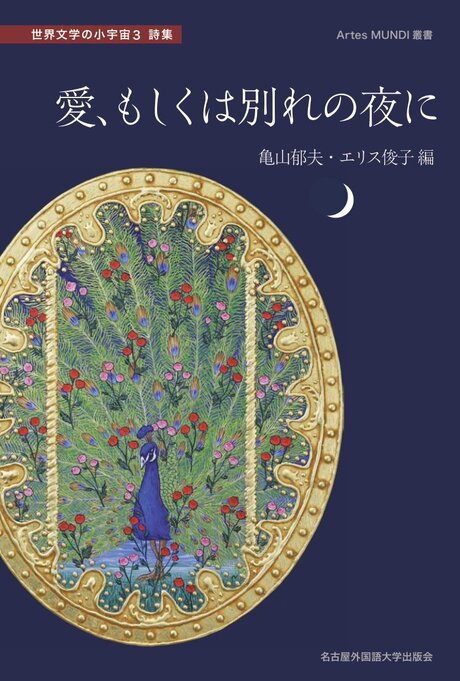 世界文学の小宇宙3 詩集

Artes MUNDI 叢書

愛、もしくは別れの夜に

亀山郁夫・エリス俊子 編

名古屋外国語大学出版会